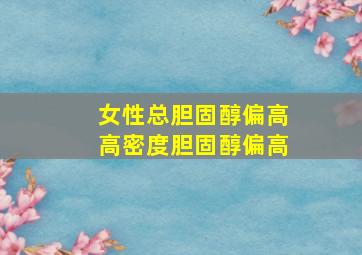 女性总胆固醇偏高
高密度胆固醇偏高